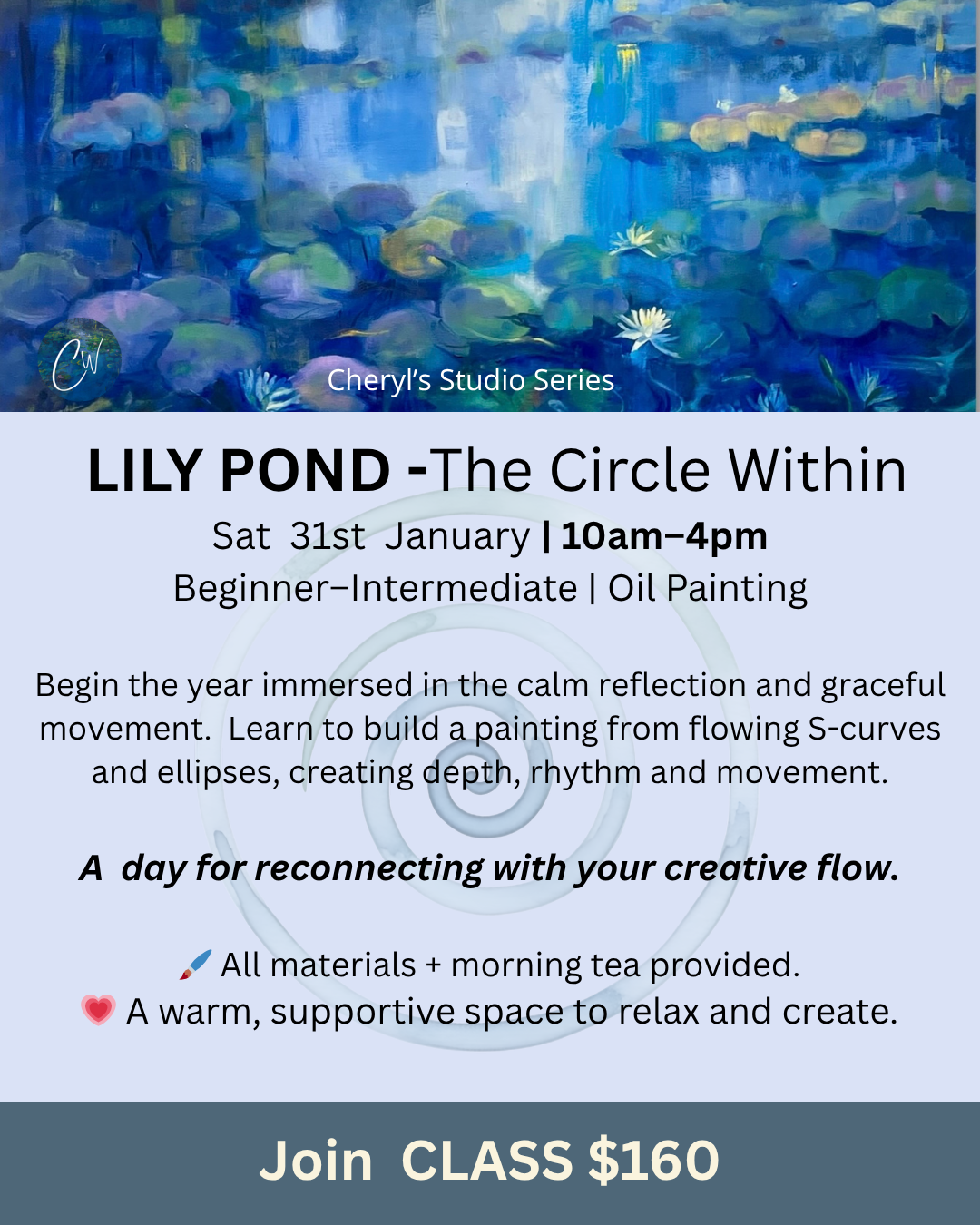 CW

Cheryl's Studio Series

LILY POND -The Circle Within

Sat 31st January | 10am–4pm

Beginner–Intermediate | Oil Painting

Begin the year immersed in the calm reflection and graceful movement. Learn to build a painting from flowing S-curves and ellipses, creating depth, rhythm and movement.

A day for reconnecting with your creative flow.

🖌️ All materials + morning tea provided.

💗 A warm, supportive space to relax and create.

Join CLASS $160